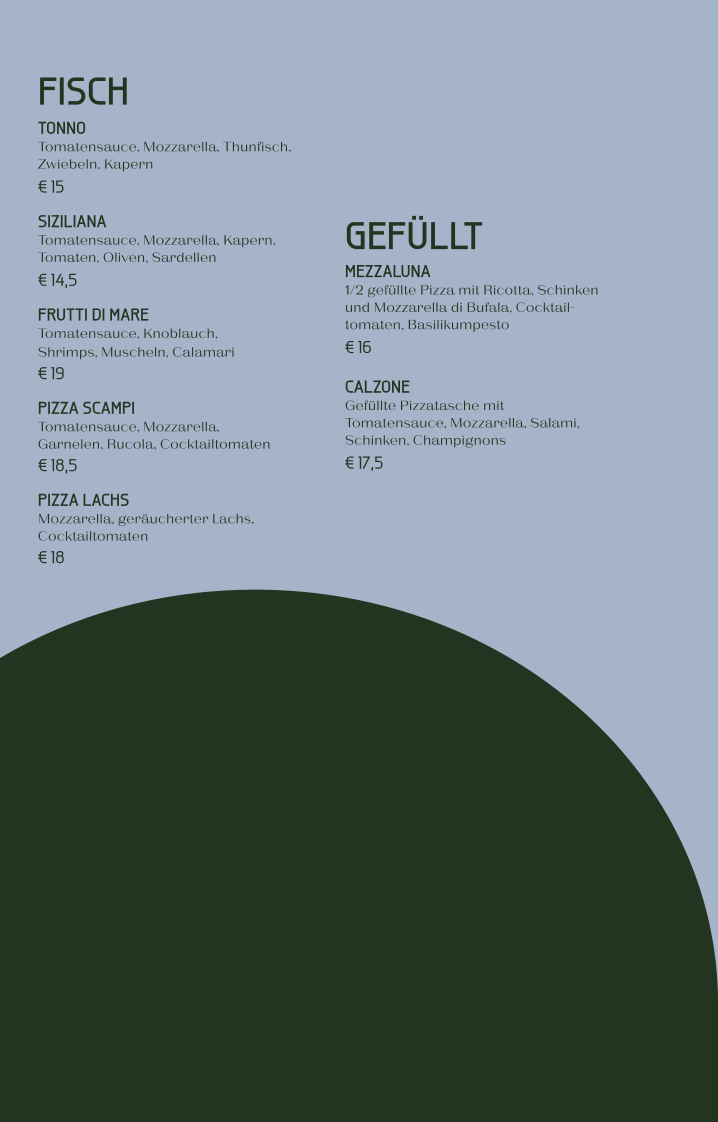 FISCH

TONNO
Tomatensauce, Mozzarella, Thunfisch, Zwiebeln, Kapern
€ 15

SIZILIANA
Tomatensauce, Mozzarella, Kapern, Tomaten, Oliven, Sardellen
€ 14,5

FRUTTI DI MARE
Tomatensauce, Knoblauch, Shrimps, Muscheln, Calamari
€ 19

PIZZA SCAMPI
Tomatensauce, Mozzarella, Garnelen, Rucola, Cocktailtomaten
€ 18,5

PIZZA LACHS
Mozzarella, geräucherter Lachs, Cocktailtomaten
€ 18

GEFÜLLT

MEZZALUNA
1/2 gefüllte Pizza mit Ricotta, Schinken und Mozzarella di Bufala, Cocktailtomaten, Basilikumpesto
€ 16

CALZONE
Gefüllte Pizzatasche mit Tomatensauce, Mozzarella, Salami, Schinken, Champignons
€ 17,5